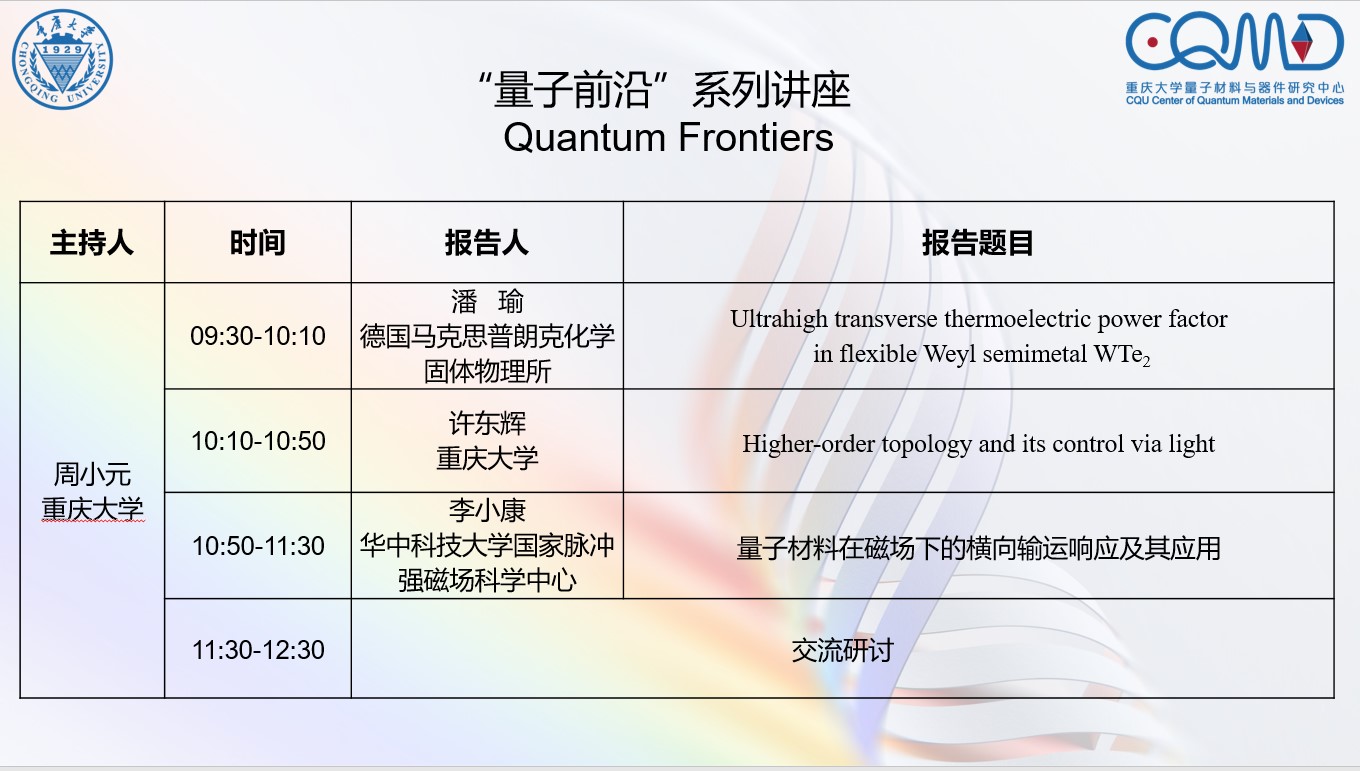 重庆大学
1929
CHONGQING UNIVERSITY

CQMD
重庆大学量子材料与器件研究中心
CQU Center of Quantum Materials and Devices

“量子前沿”系列讲座
Quantum Frontiers

| 主持人 | 时间 | 报告人 | 报告题目 |
|---|---|---|---|
| 周小元 重庆大学 | 09:30-10:10 | 潘 瑜 德国马克思普朗克化学固体物理所 | Ultrahigh transverse thermoelectric power factor in flexible Weyl semimetal $WTe_2$ |
| | 10:10-10:50 | 许东辉 重庆大学 | Higher-order topology and its control via light |
| | 10:50-11:30 | 李小康 华中科技大学国家脉冲强磁场科学中心 | 量子材料在磁场下的横向输运响应及其应用 |
| | 11:30-12:30 | 交流研讨 | |